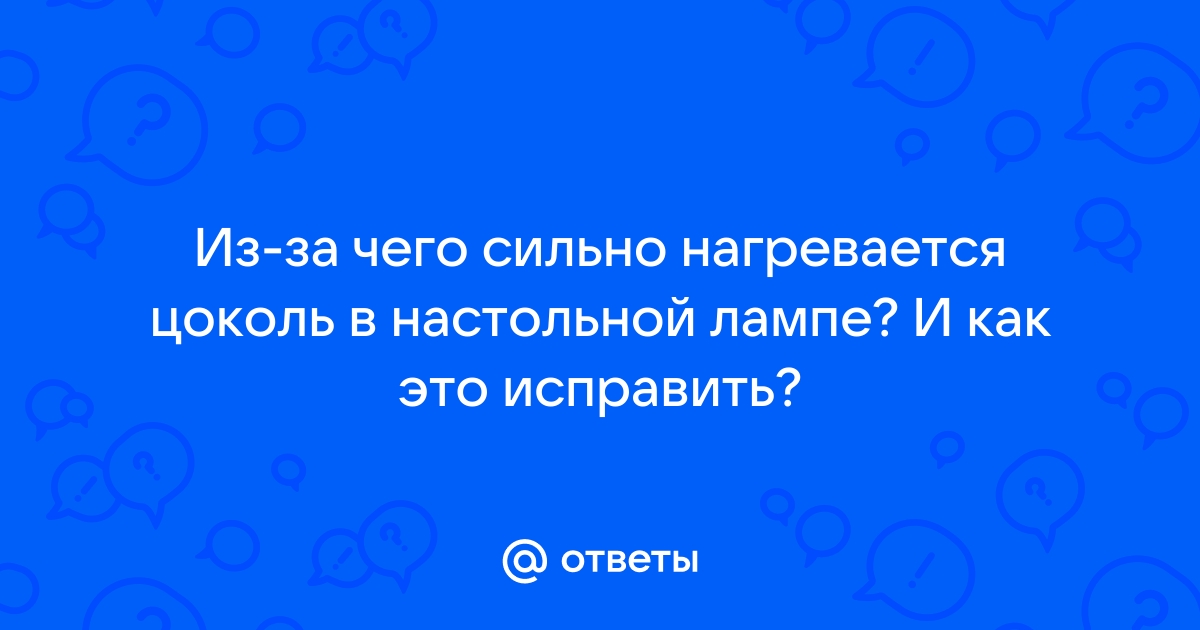 Из-за чего сильно нагревается цоколь в настольной лампе? И как это исправить?

@ ответы